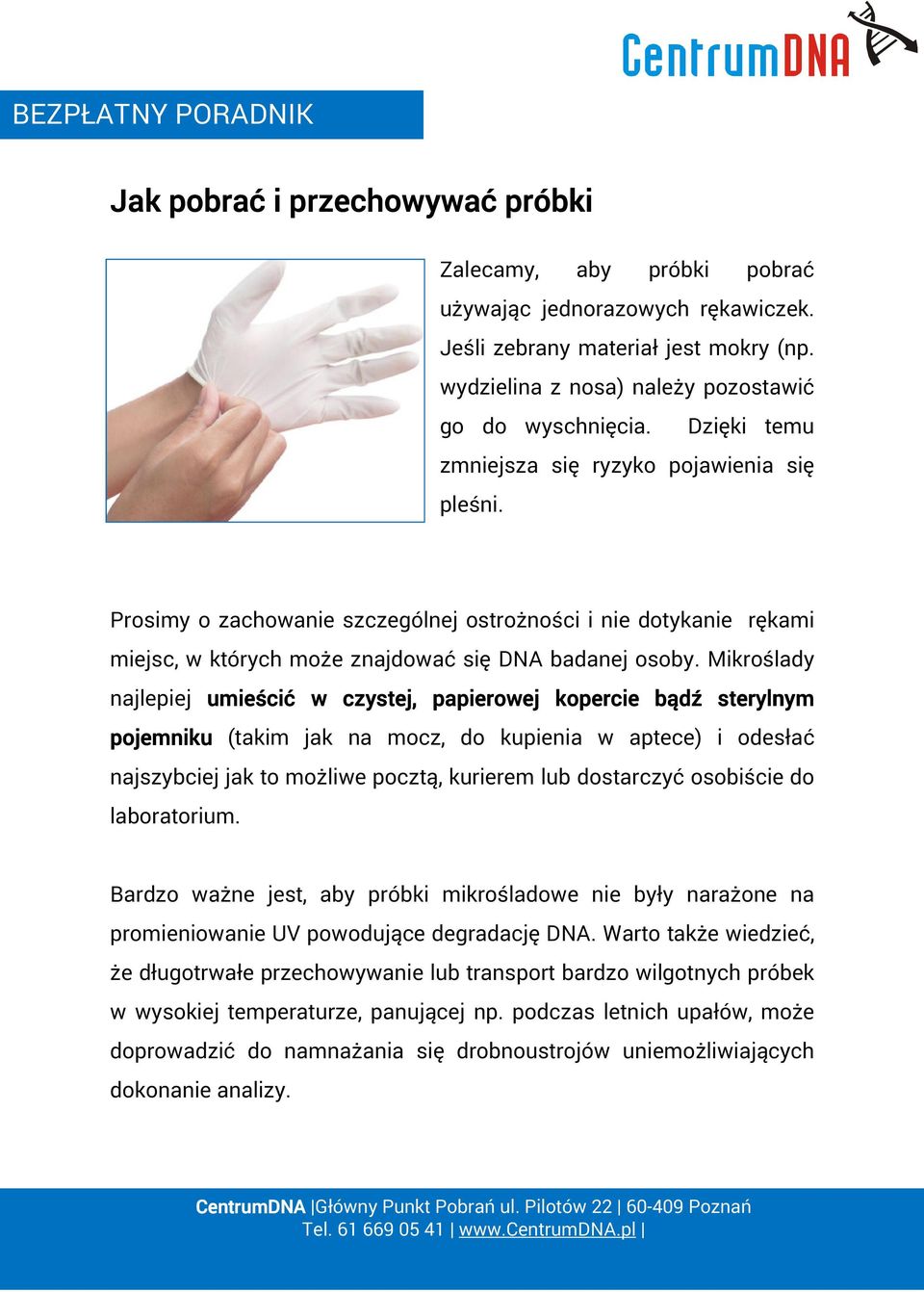 CentrumDNA

BEZPŁATNY PORADNIK

Jak pobrać i przechowywać próbki

Zalecamy, aby próbki pobrać używając jednorazowych rękawiczek. Jeśli zebrany materiał jest mokry (np. wydzielina z nosa) należy pozostawić go do wyschnięcia. Dzięki temu zmniejsza się ryzyko pojawienia się pleśni.

Prosimy o zachowanie szczególnej ostrożności i nie dotykanie rękami miejsc, w których może znajdować się DNA badanej osoby. Mikroślady najlepiej umieścić w czystej, papierowej kopercie bądź sterylnym pojemniku (takim jak na mocz, do kupienia w aptece) i odesłać najszybciej jak to możliwe pocztą, kurierem lub dostarczyć osobiście do laboratorium.

Bardzo ważne jest, aby próbki mikrośladowe nie były narażone na promieniowanie UV powodujące degradację DNA. Warto także wiedzieć, że długotrwałe przechowywanie lub transport bardzo wilgotnych próbek w wysokiej temperaturze, panującej np. podczas letnich upałów, może doprowadzić do namnażania się drobnoustrojów uniemożliwiających dokonanie analizy.

CentrumDNA |Główny Punkt Pobrań ul. Pilotów 22 | 60-409 Poznań
Tel. 61 669 05 41 | www.CentrumDNA.pl |